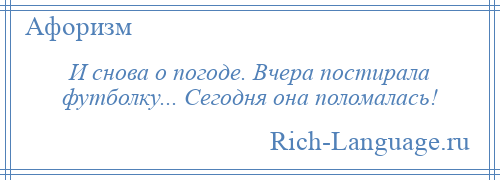 Афоризм

И снова о погоде. Вчера постирала футболку... Сегодня она поломалась!

Rich-Language.ru